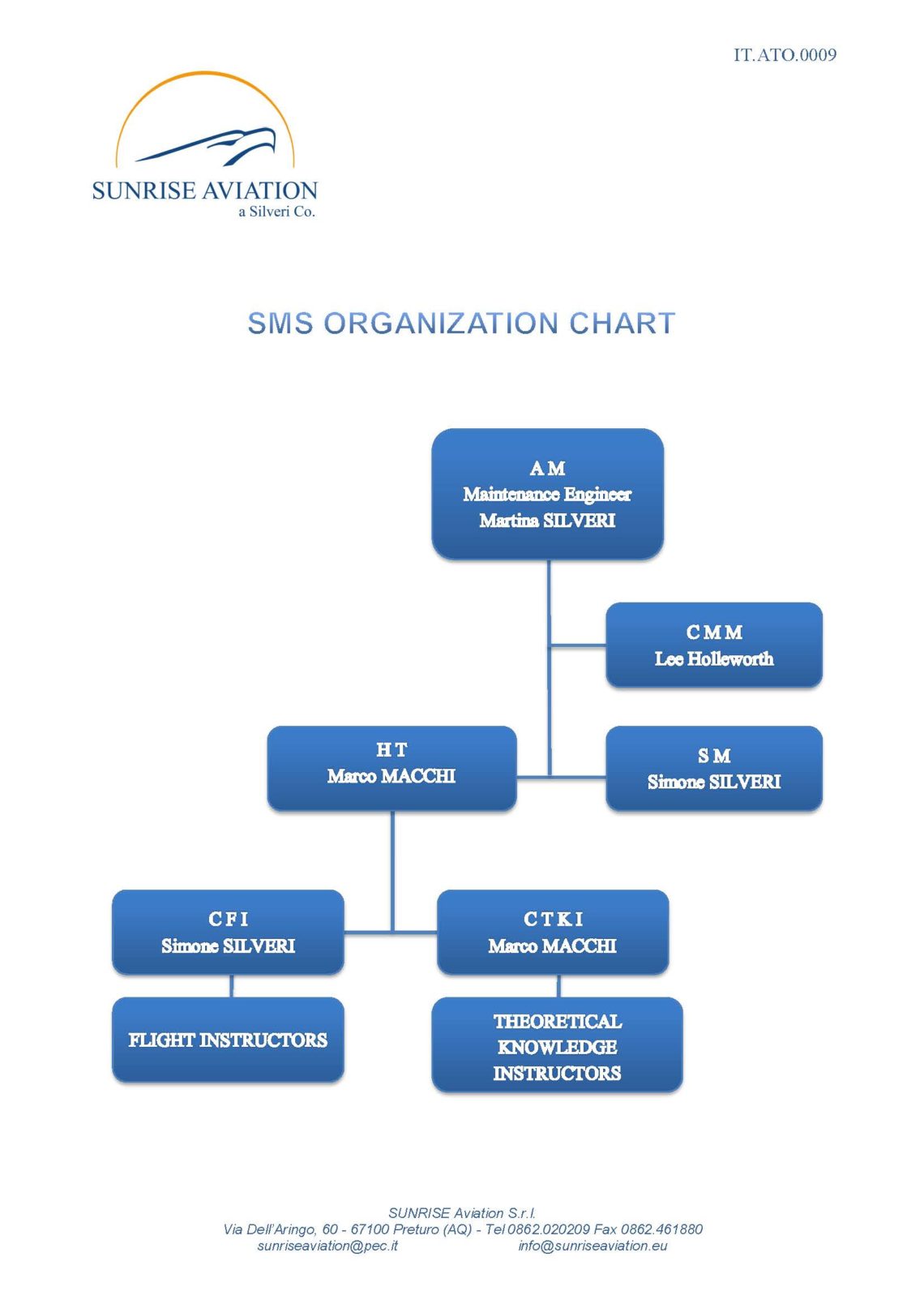 IT.ATO.0009

SUNRISE AVIATION
a Silveri Co.

SMS ORGANIZATION CHART

A M
Maintenance Engineer
Martina SILVERI

C M M
Lee Holleworth

H T
Marco MACCHI

S M
Simone SILVERI

C F I
Simone SILVERI

C T K I
Marco MACCHI

FLIGHT INSTRUCTORS

THEORETICAL KNOWLEDGE INSTRUCTORS

SUNRISE Aviation S.r.l.
Via Dell'Aringo, 60 - 67100 Preturo (AQ) - Tel 0862.020209 Fax 0862.461880
sunriseaviation@pec.it info@sunriseaviation.eu